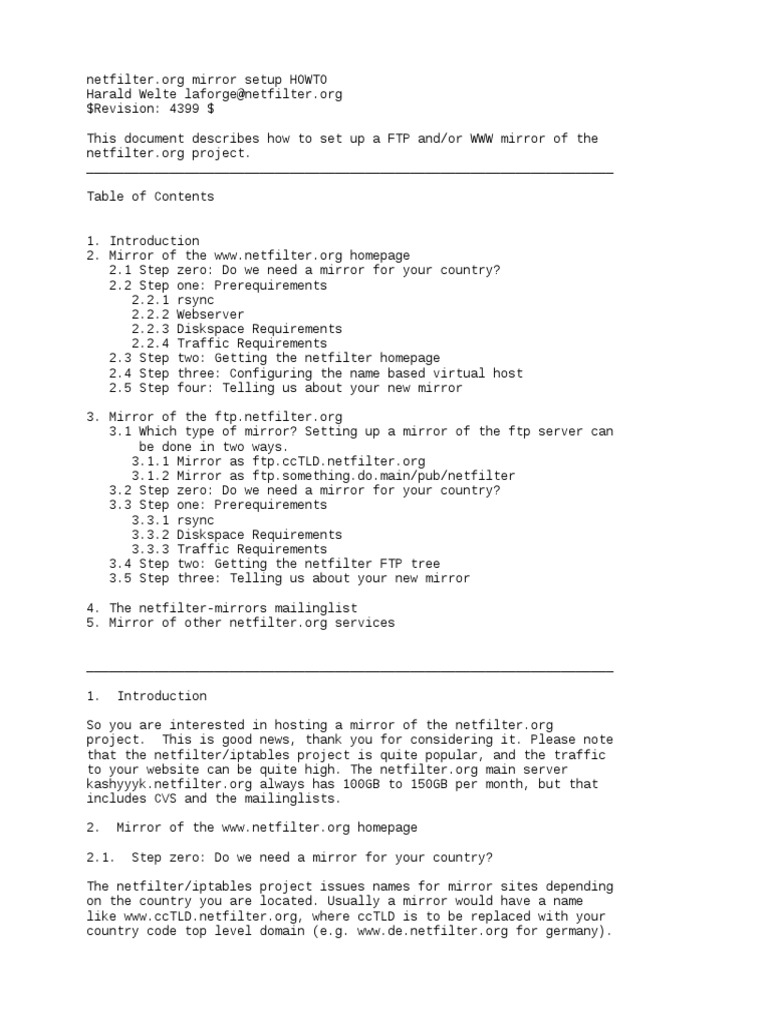 netfilter.org mirror setup HOWTO
Harald Welte laforge@netfilter.org
$Revision: 4399 $

This document describes how to set up a FTP and/or WWW mirror of the netfilter.org project.

Table of Contents

1. Introduction
2. Mirror of the www.netfilter.org homepage
2.1 Step zero: Do we need a mirror for your country?
2.2 Step one: Prerequirements
2.2.1 rsync
2.2.2 Webserver
2.2.3 Diskspace Requirements
2.2.4 Traffic Requirements
2.3 Step two: Getting the netfilter homepage
2.4 Step three: Configuring the name based virtual host
2.5 Step four: Telling us about your new mirror

3. Mirror of the ftp.netfilter.org
3.1 Which type of mirror? Setting up a mirror of the ftp server can be done in two ways.
3.1.1 Mirror as ftp.ccTLD.netfilter.org
3.1.2 Mirror as ftp.something.do.main/pub/netfilter
3.2 Step zero: Do we need a mirror for your country?
3.3 Step one: Prerequirements
3.3.1 rsync
3.3.2 Diskspace Requirements
3.3.3 Traffic Requirements
3.4 Step two: Getting the netfilter FTP tree
3.5 Step three: Telling us about your new mirror

4. The netfilter-mirrors mailinglist
5. Mirror of other netfilter.org services

1. Introduction

So you are interested in hosting a mirror of the netfilter.org project. This is good news, thank you for considering it. Please note that the netfilter/iptables project is quite popular, and the traffic to your website can be quite high. The netfilter.org main server kashyyyk.netfilter.org always has 100GB to 150GB per month, but that includes CVS and the mailinglists.

2. Mirror of the www.netfilter.org homepage

2.1. Step zero: Do we need a mirror for your country?

The netfilter/iptables project issues names for mirror sites depending on the country you are located. Usually a mirror would have a name like www.ccTLD.netfilter.org, where ccTLD is to be replaced with your country code top level domain (e.g. www.de.netfilter.org for germany).